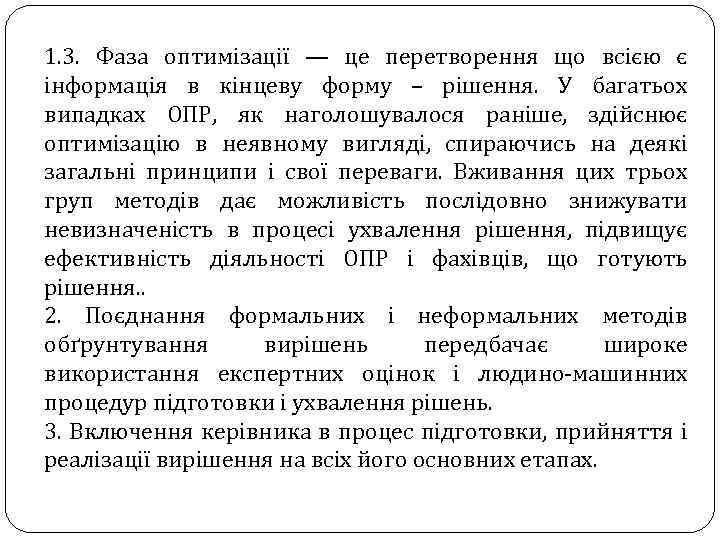 1.3. Фаза оптимізації — це перетворення що всією є інформація в кінцеву форму – рішення. У багатьох випадках ОПР, як наголошувалося раніше, здійснює оптимізацію в неявному вигляді, спираючись на деякі загальні принципи і свої переваги. Вживання цих трьох груп методів дає можливість послідовно знижувати невизначеність в процесі ухвалення рішення, підвищує ефективність діяльності ОПР і фахівців, що готують рішення..
2. Поєднання формальних і неформальних методів обґрунтування вирішень передбачає широке використання експертних оцінок і людино-машинних процедур підготовки і ухвалення рішень.
3. Включення керівника в процес підготовки, прийняття і реалізації вирішення на всіх його основних етапах.